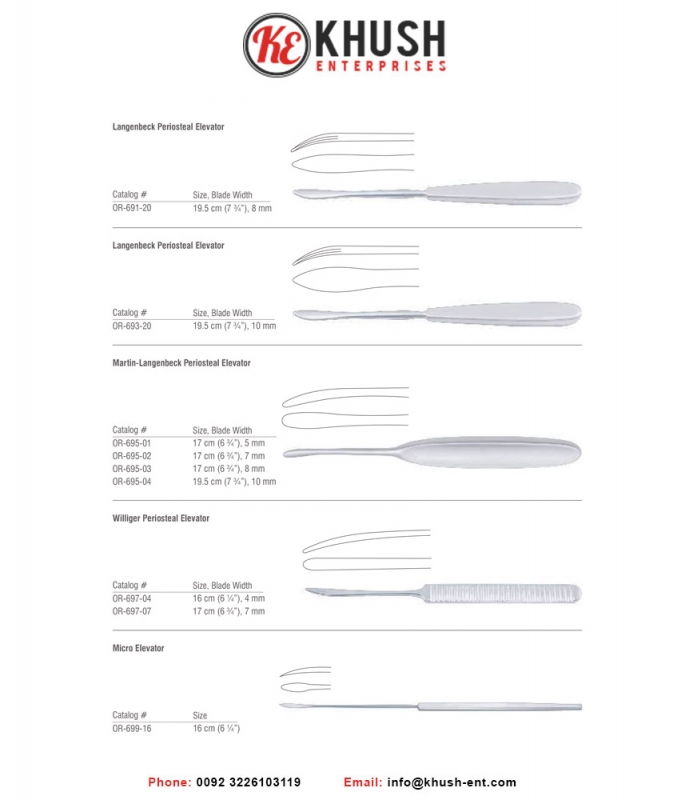 KE KHUSH ENTERPRISES

Langenbeck Periosteal Elevator

| Catalog # | Size, Blade Width |
|---|---|
| OR-691-20 | 19.5 cm (7 ¾"), 8 mm |

Langenbeck Periosteal Elevator

| Catalog # | Size, Blade Width |
|---|---|
| OR-693-20 | 19.5 cm (7 ¾"), 10 mm |

Martin-Langenbeck Periosteal Elevator

| Catalog # | Size, Blade Width |
|---|---|
| OR-695-01 | 17 cm (6 ¾"), 5 mm |
| OR-695-02 | 17 cm (6 ¾"), 7 mm |
| OR-695-03 | 17 cm (6 ¾"), 8 mm |
| OR-695-04 | 19.5 cm (7 ¾"), 10 mm |

Williger Periosteal Elevator

| Catalog # | Size, Blade Width |
|---|---|
| OR-697-04 | 16 cm (6 ¼"), 4 mm |
| OR-697-07 | 17 cm (6 ¾"), 7 mm |

Micro Elevator

| Catalog # | Size |
|---|---|
| OR-699-16 | 16 cm (6 ¼") |

Phone: 0092 3226103119 Email: info@khush-ent.com